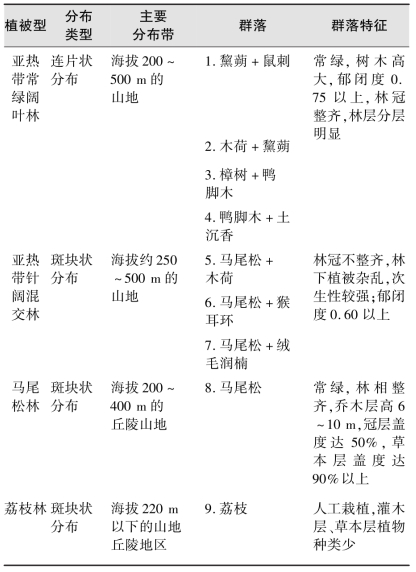 | 植被型 | 分布类型 | 主要分布带 | 群落 | 群落特征 |
|---|---|---|---|---|
| 亚热带常绿阔叶林 | 连片状分布 | 海拔 200 ~ 500 m 的山地 | 1. 黧蒴 + 鼠刺 | 常绿, 树木高大, 郁闭度 0.75 以上, 林冠整齐, 林层分层明显 |
| | | | 2. 木荷 + 黧蒴 | |
| | | | 3. 樟树 + 鸭脚木 | |
| | | | 4. 鸭脚木 + 土沉香 | |
| 亚热带针阔混交林 | 斑块状分布 | 海拔约 250 ~ 500 m 的山地 | 5. 马尾松 + 木荷 | 林冠不整齐, 林下植被杂乱, 次生性较强; 郁闭度 0.60 以上 |
| | | | 6. 马尾松 + 猴耳环 | |
| | | | 7. 马尾松 + 绒毛润楠 | |
| 马尾松林 | 斑块状分布 | 海拔 200 ~ 400 m 的丘陵山地 | 8. 马尾松 | 常绿, 林相整齐, 乔木层高 6 ~ 10 m, 冠层盖度达 50%, 草本层盖度达 90% 以上 |
| 荔枝林 | 斑块状分布 | 海拔 220 m 以下的山地丘陵地区 | 9. 荔枝 | 人工栽植, 灌木层、草本层植物种类少 |